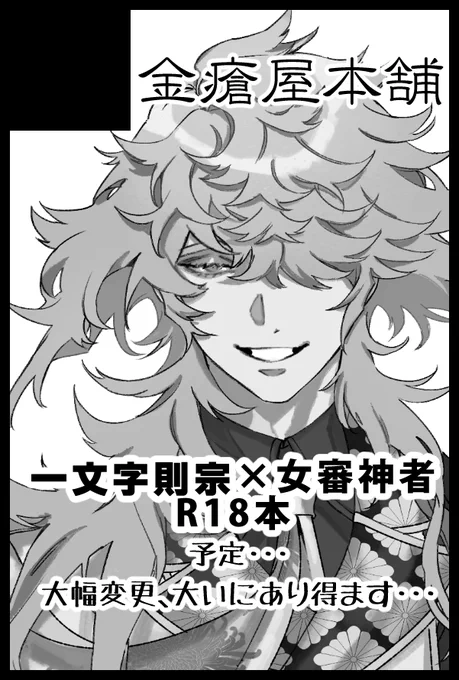 金瘡屋本舗

一文字則宗×女審神者
R18本
予定・・・
大幅変更、大いにあり得ます・・・